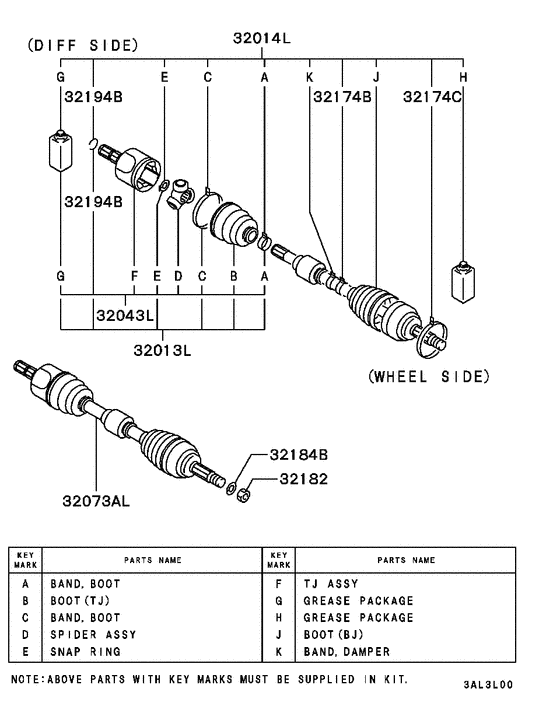 (DIFF SIDE)

32014L

G E C A K J H

32194B

32174B

32174C

32194B

G F E D C B A

32043L

32013L

(WHEEL SIDE)

32184B

32182

32073AL

| KEY MARK | PARTS NAME | KEY MARK | PARTS NAME |
|---|---|---|---|
| A | BAND, BOOT | F | TJ ASSY |
| B | BOOT(TJ) | G | GREASE PACKAGE |
| C | BAND, BOOT | H | GREASE PACKAGE |
| D | SPIDER ASSY | J | BOOT(BJ) |
| E | SNAP RING | K | BAND, DAMPER |

NOTE:ABOVE PARTS WITH KEY MARKS MUST BE SUPPLIED IN KIT.

3AL3L00